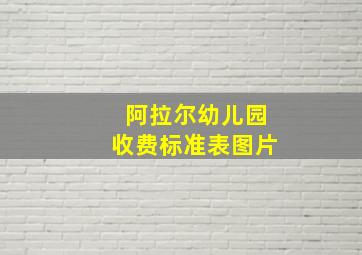 阿拉尔幼儿园
收费标准表图片